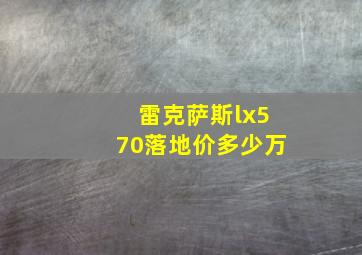 雷克萨斯lx570落地价多少万